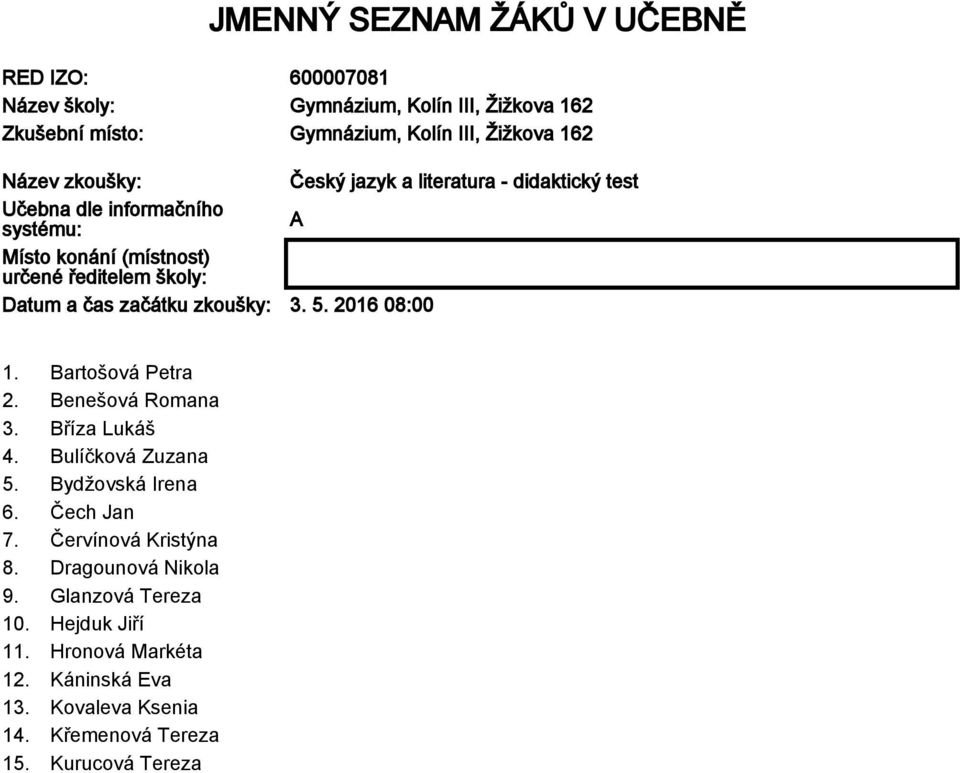 JMENNÝ SEZNAM ŽÁKŮ V UČEBNĚ

RED IZO: 600007081
Název školy: Gymnázium, Kolín III, Žižkova 162
Zkušební místo: Gymnázium, Kolín III, Žižkova 162

Název zkoušky: Český jazyk a literatura - didaktický test
Učebna dle informačního systému: A
Místo konání (místnost) určené ředitelem školy:
Datum a čas začátku zkoušky: 3. 5. 2016 08:00

1. Bartošová Petra
2. Benešová Romana
3. Bříza Lukáš
4. Bulíčková Zuzana
5. Bydžovská Irena
6. Čech Jan
7. Červínová Kristýna
8. Dragounová Nikola
9. Glanzová Tereza
10. Hejduk Jiří
11. Hronová Markéta
12. Káninská Eva
13. Kovaleva Ksenia
14. Křemenová Tereza
15. Kurucová Tereza